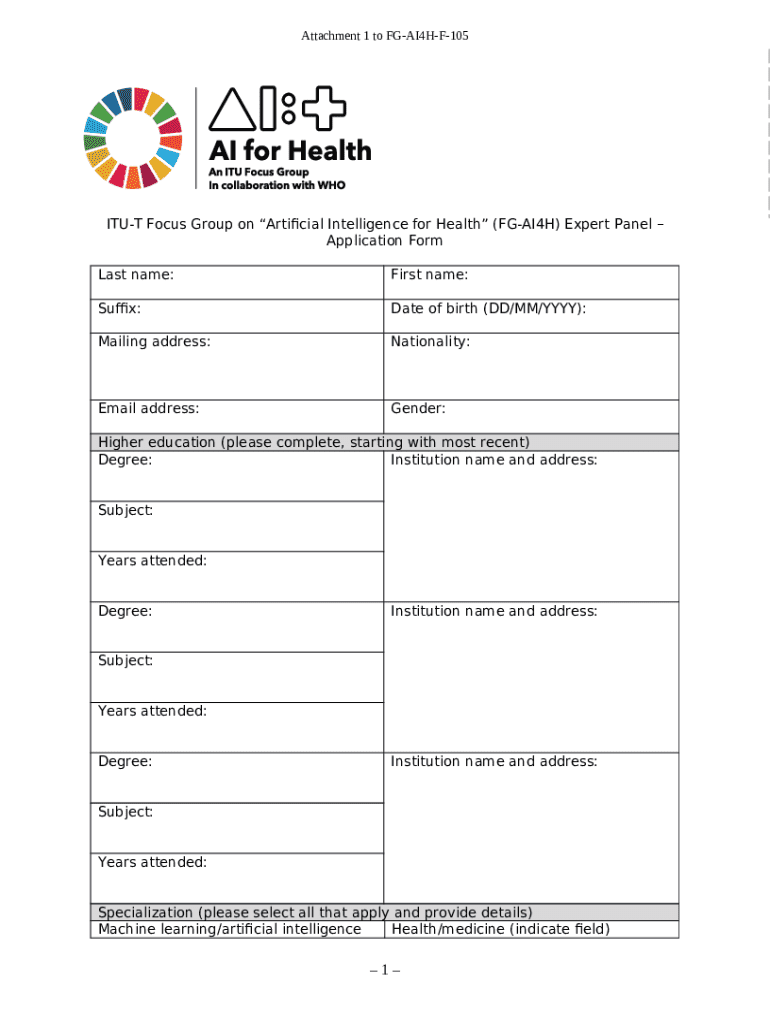 Attachment 1 to FG-AI4H-F-105

AI for Health
An ITU Focus Group
in collaboration with WHO

ITU-T Focus Group on “Artificial Intelligence for Health” (FG-AI4H) Expert Panel – Application Form

| Last name: | First name: |
|---|---|
| Suffix: | Date of birth (DD/MM/YYYY): |
| Mailing address: | Nationality: |
| Email address: | Gender: |
| Higher education (please complete, starting with most recent) | |
| Degree: | Institution name and address: |
| Subject: | |
| Years attended: | |
| Degree: | Institution name and address: |
| Subject: | |
| Years attended: | |
| Degree: | Institution name and address: |
| Subject: | |
| Years attended: | |
| Specialization (please select all that apply and provide details) | |
| Machine learning/artificial intelligence | Health/medicine (indicate field) |

– 1 –